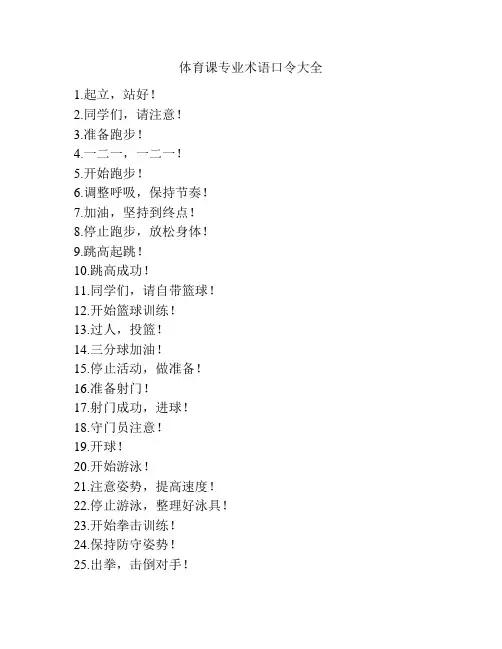 体育课专业术语口令大全

1.起立，站好！
2.同学们，请注意！
3.准备跑步！
4.一二一，一二一！
5.开始跑步！
6.调整呼吸，保持节奏！
7.加油，坚持到终点！
8.停止跑步，放松身体！
9.跳高起跳！
10.跳高成功！
11.同学们，请自带篮球！
12.开始篮球训练！
13.过人，投篮！
14.三分球加油！
15.停止活动，做准备！
16.准备射门！
17.射门成功，进球！
18.守门员注意！
19.开球！
20.开始游泳！
21.注意姿势，提高速度！
22.停止游泳，整理好泳具！
23.开始拳击训练！
24.保持防守姿势！
25.出拳，击倒对手！